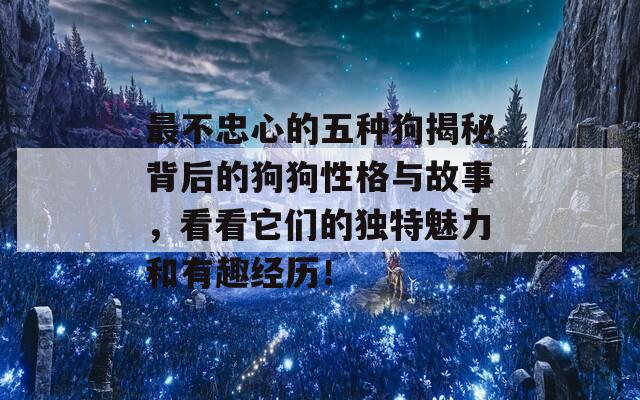 最不忠心的五种狗揭秘背后的狗狗性格与故事，看看它们的独特魅力和有趣经历！